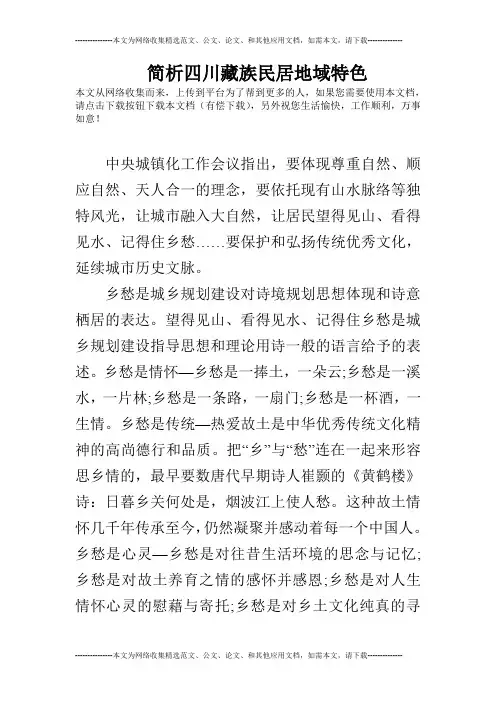 --------------本文为网络收集精选范文、公文、论文、和其他应用文档，如需本文，请下载--------------

简析四川藏族民居地域特色

本文从网络收集而来，上传到平台为了帮到更多的人，如果您需要使用本文档，请点击下载按钮下载本文档（有偿下载），另外祝您生活愉快，工作顺利，万事如意！

中央城镇化工作会议指出，要体现尊重自然、顺应自然、天人合一的理念，要依托现有山水脉络等独特风光，让城市融入大自然，让居民望得见山、看得见水、记得住乡愁……要保护和弘扬传统优秀文化，延续城市历史文脉。

乡愁是城乡规划建设对诗境规划思想体现和诗意栖居的表达。望得见山、看得见水、记得住乡愁是城乡规划建设指导思想和理论用诗一般的语言给予的表述。乡愁是情怀—乡愁是一捧土，一朵云;乡愁是一溪水，一片林;乡愁是一条路，一扇门;乡愁是一杯酒，一生情。乡愁是传统—热爱故土是中华优秀传统文化精神的高尚德行和品质。把“乡”与“愁”连在一起来形容思乡情的，最早要数唐代早期诗人崔颢的《黄鹤楼》诗：日暮乡关何处是，烟波江上使人愁。这种故土情怀几千年传承至今，仍然凝聚并感动着每一个中国人。乡愁是心灵—乡愁是对往昔生活环境的思念与记忆;乡愁是对故土养育之情的感怀并感恩;乡愁是对人生情怀心灵的慰藉与寄托;乡愁是对乡土文化纯真的寻

--------------本文为网络收集精选范文、公文、论文、和其他应用文档，如需本文，请下载--------------